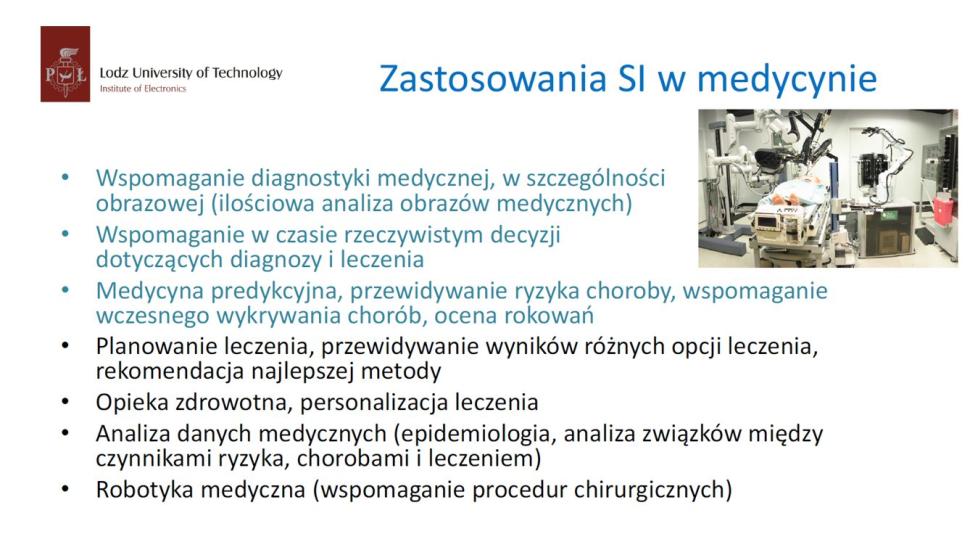 PŁ Lodz University of Technology
Institute of Electronics

Zastosowania SI w medycynie

• Wspomaganie diagnostyki medycznej, w szczególności obrazowej (ilościowa analiza obrazów medycznych)
• Wspomaganie w czasie rzeczywistym decyzji dotyczących diagnozy i leczenia
• Medycyna predykcyjna, przewidywanie ryzyka choroby, wspomaganie wczesnego wykrywania chorób, ocena rokowań
• Planowanie leczenia, przewidywanie wyników różnych opcji leczenia, rekomendacja najlepszej metody
• Opieka zdrowotna, personalizacja leczenia
• Analiza danych medycznych (epidemiologia, analiza związków między czynnikami ryzyka, chorobami i leczeniem)
• Robotyka medyczna (wspomaganie procedur chirurgicznych)